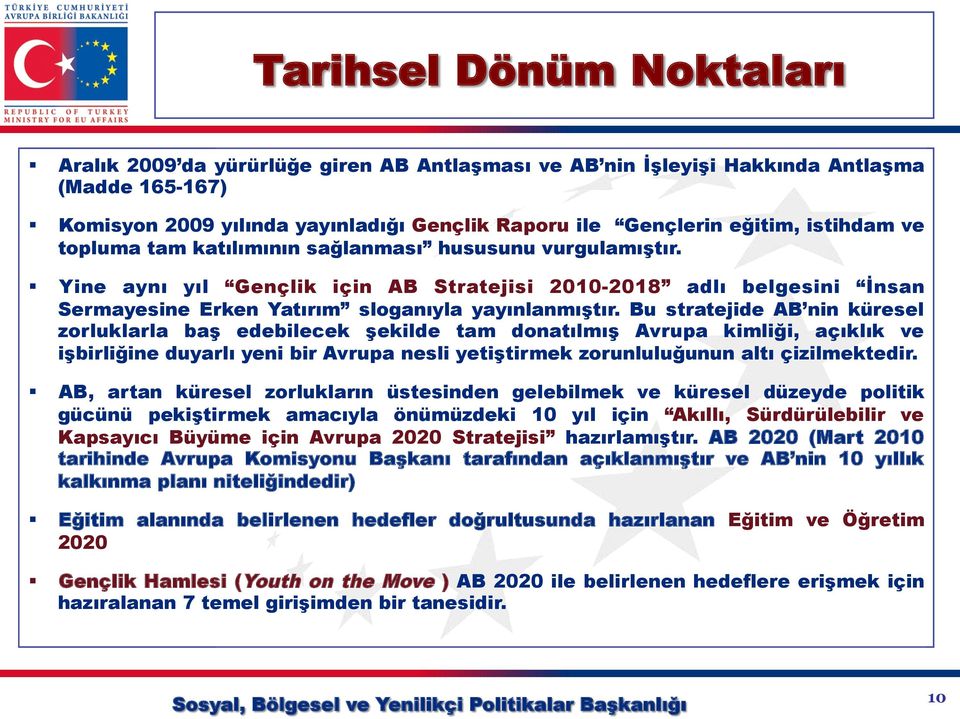 TÜRKİYE CUMHURİYETİ
AVRUPA BİRLİĞİ BAKANLIĞI

REPUBLIC OF TURKEY
MINISTRY FOR EU AFFAIRS

Tarihsel Dönüm Noktaları

▪ Aralık 2009'da yürürlüğe giren AB Antlaşması ve AB'nin İşleyişi Hakkında Antlaşma (Madde 165-167)

▪ Komisyon 2009 yılında yayınladığı Gençlik Raporu ile "Gençlerin eğitim, istihdam ve topluma tam katılımının sağlanması" hususunu vurgulamıştır.

▪ Yine aynı yıl "Gençlik için AB Stratejisi 2010-2018" adlı belgesini "İnsan Sermayesine Erken Yatırım" sloganıyla yayınlanmıştır. Bu stratejide AB'nin küresel zorluklarla baş edebilecek şekilde tam donatılmış Avrupa kimliği, açıklık ve işbirliğine duyarlı yeni bir Avrupa nesli yetiştirmek zorunluluğunun altı çizilmektedir.

▪ AB, artan küresel zorlukların üstesinden gelebilmek ve küresel düzeyde politik gücünü pekiştirmek amacıyla önümüzdeki 10 yıl için "Akıllı, Sürdürülebilir ve Kapsayıcı Büyüme için Avrupa 2020 Stratejisi" hazırlamıştır. AB 2020 (Mart 2010 tarihinde Avrupa Komisyonu Başkanı tarafından açıklanmıştır ve AB'nin 10 yıllık kalkınma planı niteliğindedir)

▪ Eğitim alanında belirlenen hedefler doğrultusunda hazırlanan Eğitim ve Öğretim 2020

▪ Gençlik Hamlesi (Youth on the Move ) AB 2020 ile belirlenen hedeflere erişmek için hazıralanan 7 temel girişimden bir tanesidir.

Sosyal, Bölgesel ve Yenilikçi Politikalar Başkanlığı

10